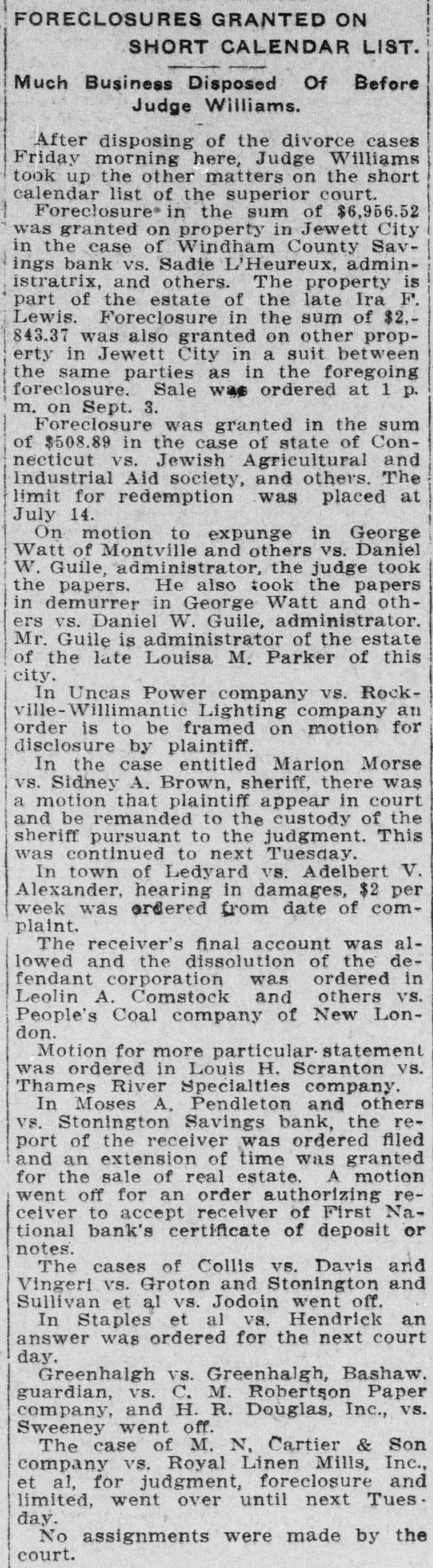 FORECLOSURES GRANTED ON SHORT CALENDAR LIST.

Much Business Disposed Of Before Judge Williams.

After disposing of the divorce cases Friday morning here, Judge Williams took up the other matters on the short calendar list of the superior court.

Foreclosure in the sum of $6,956.52 was granted on property in Jewett City in the case of Windham County Savings bank vs. Sadie L'Heureux, administratrix, and others. The property is part of the estate of the late Ira F. Lewis. Foreclosure in the sum of $2,843.37 was also granted on other property in Jewett City in a suit between the same parties as in the foregoing foreclosure. Sale was ordered at 1 p. m. on Sept. 3.

Foreclosure was granted in the sum of $508.89 in the case of state of Connecticut vs. Jewish Agricultural and Industrial Aid society, and others. The limit for redemption was placed at July 14.

On motion to expunge in George Watt of Montville and others vs. Daniel W. Guile, administrator, the judge took the papers. He also took the papers in demurrer in George Watt and others vs. Daniel W. Guile, administrator. Mr. Guile is administrator of the estate of the late Louisa M. Parker of this city.

In Uncas Power company vs. Rockville-Willimantic Lighting company an order is to be framed on motion for disclosure by plaintiff.

In the case entitled Marion Morse vs. Sidney A. Brown, sheriff, there was a motion that plaintiff appear in court and be remanded to the custody of the sheriff pursuant to the judgment. This was continued to next Tuesday.

In town of Ledyard vs. Adelbert V. Alexander, hearing in damages, $2 per week was ordered from date of complaint.

The receiver's final account was allowed and the dissolution of the defendant corporation was ordered in Leolin A. Comstock and others vs. People's Coal company of New London.

Motion for more particular statement was ordered in Louis H. Scranton vs. Thames River Specialties company.

In Moses A. Pendleton and others vs. Stonington Savings bank, the report of the receiver was ordered filed and an extension of time was granted for the sale of real estate. A motion went off for an order authorizing receiver to accept receiver of First National bank's certificate of deposit or notes.

The cases of Collis vs. Davis and Vingeri vs. Groton and Stonington and Sullivan et al vs. Jodoin went off.

In Staples et al vs. Hendrick an answer was ordered for the next court day.

Greenhalgh vs. Greenhalgh, Bashaw, guardian, vs. C. M. Robertson Paper company, and H. R. Douglas, Inc., vs. Sweeney went off.

The case of M. N. Cartier & Son company vs. Royal Linen Mills, Inc., et al, for judgment, foreclosure and limited, went over until next Tuesday.

No assignments were made by the court.